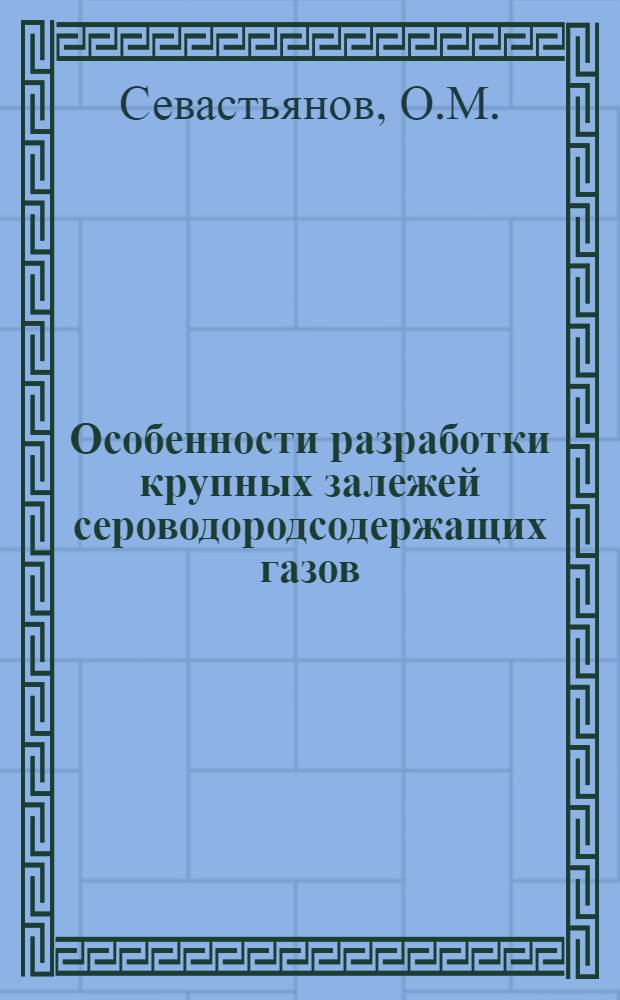 Севастьянов, О.М.

Особенности разработки крупных залежей сероводородсодержащих газов